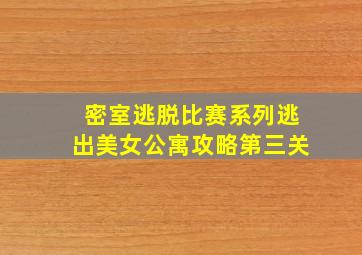 密室逃脱比赛系列逃出美女公寓攻略第三关